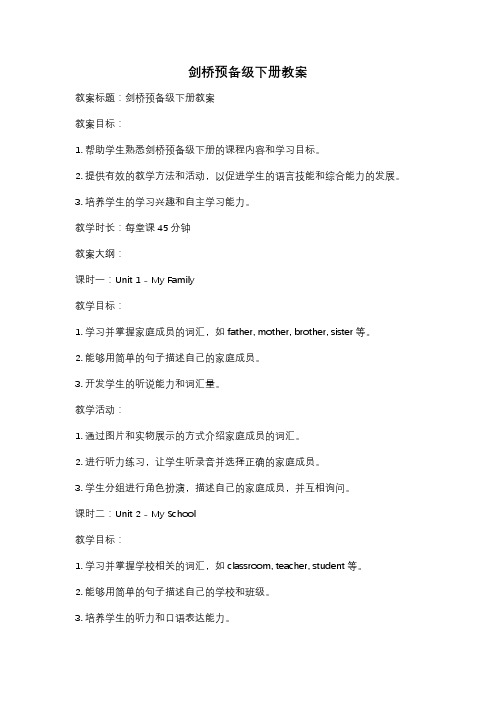 剑桥预备级下册教案

教案标题：剑桥预备级下册教案

教案目标：

1. 帮助学生熟悉剑桥预备级下册的课程内容和学习目标。

2. 提供有效的教学方法和活动，以促进学生的语言技能和综合能力的发展。

3. 培养学生的学习兴趣和自主学习能力。

教学时长：每堂课 45 分钟

教案大纲：

课时一：Unit 1 - My Family

教学目标：

1. 学习并掌握家庭成员的词汇，如 father, mother, brother, sister 等。

2. 能够用简单的句子描述自己的家庭成员。

3. 开发学生的听说能力和词汇量。

教学活动：

1. 通过图片和实物展示的方式介绍家庭成员的词汇。

2. 进行听力练习，让学生听录音并选择正确的家庭成员。

3. 学生分组进行角色扮演，描述自己的家庭成员，并互相询问。

课时二：Unit 2 - My School

教学目标：

1. 学习并掌握学校相关的词汇，如 classroom, teacher, student 等。

2. 能够用简单的句子描述自己的学校和班级。

3. 培养学生的听力和口语表达能力。